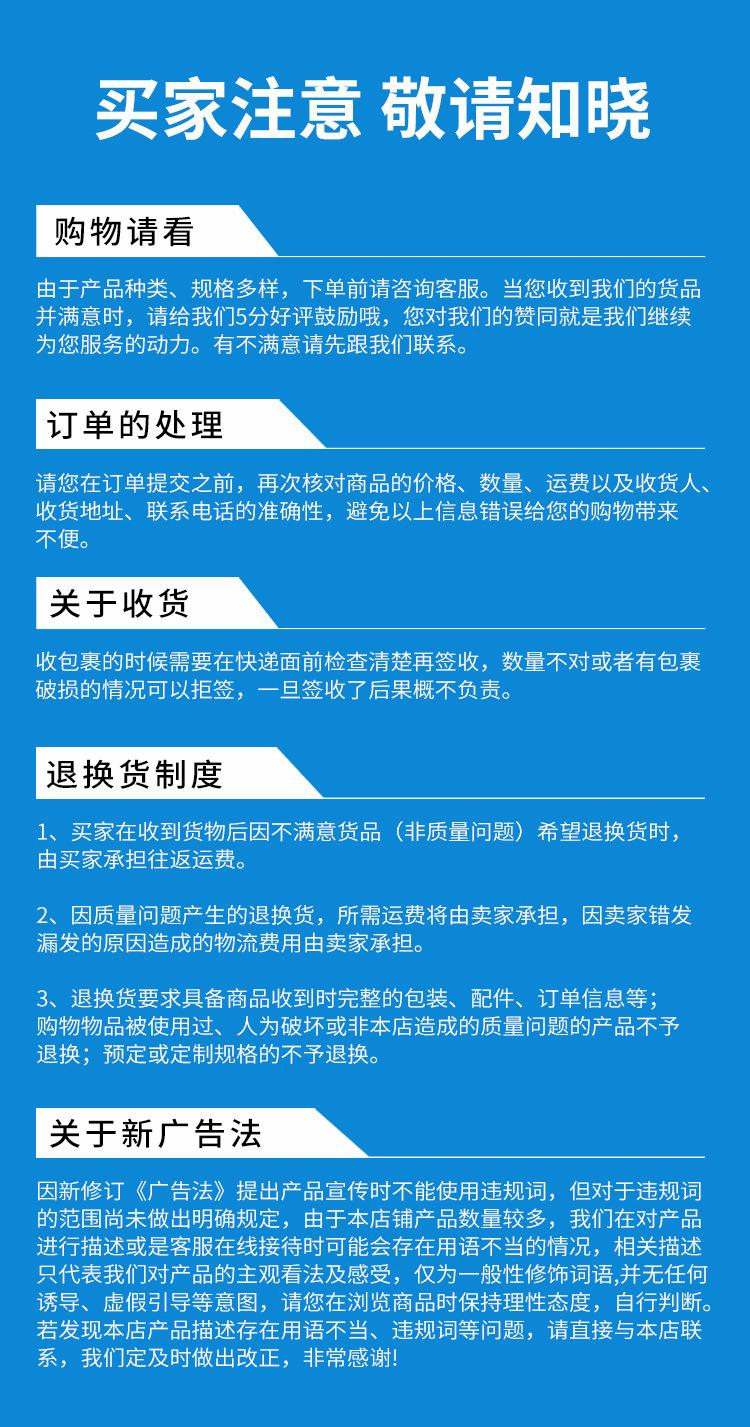 买家注意 敬请知晓

购物请看

由于产品种类、规格多样，下单前请咨询客服。当您收到我们的货品并满意时，请给我们5分好评鼓励哦，您对我们的赞同就是我们继续为您服务的动力。有不满意请先跟我们联系。

订单的处理

请您在订单提交之前，再次核对商品的价格、数量、运费以及收货人、收货地址、联系电话的准确性，避免以上信息错误给您的购物带来不便。

关于收货

收包裹的时候需要在快递面前检查清楚再签收，数量不对或者有包裹破损的情况可以拒签，一旦签收了后果概不负责。

退换货制度

1、买家在收到货物后因不满意货品（非质量问题）希望退换货时，由买家承担往返运费。

2、因质量问题产生的退换货，所需运费将由卖家承担，因卖家错发漏发的原因造成的物流费用由卖家承担。

3、退换货要求具备商品收到时完整的包装、配件、订单信息等；购物物品被使用过、人为破坏或非本店造成的质量问题的产品不予退换；预定或定制规格的不予退换。

关于新广告法

因新修订《广告法》提出产品宣传时不能使用违规词，但对于违规词的范围尚未做出明确规定，由于本店铺产品数量较多，我们在对产品进行描述或是客服在线接待时可能会存在用语不当的情况，相关描述只代表我们对产品的主观看法及感受，仅为一般性修饰词语,并无任何诱导、虚假引导等意图，请您在浏览商品时保持理性态度，自行判断。若发现本店产品描述存在用语不当、违规词等问题，请直接与本店联系，我们定及时做出改正，非常感谢!